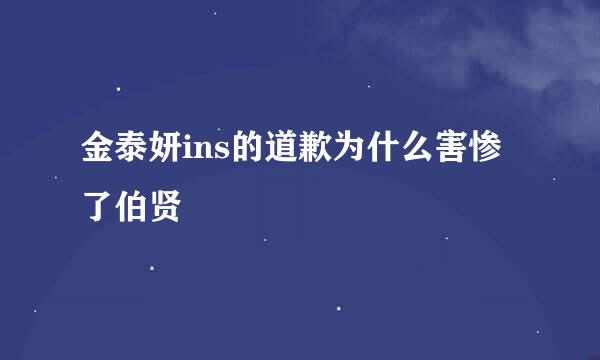 金泰妍ins的道歉为什么害惨了伯贤